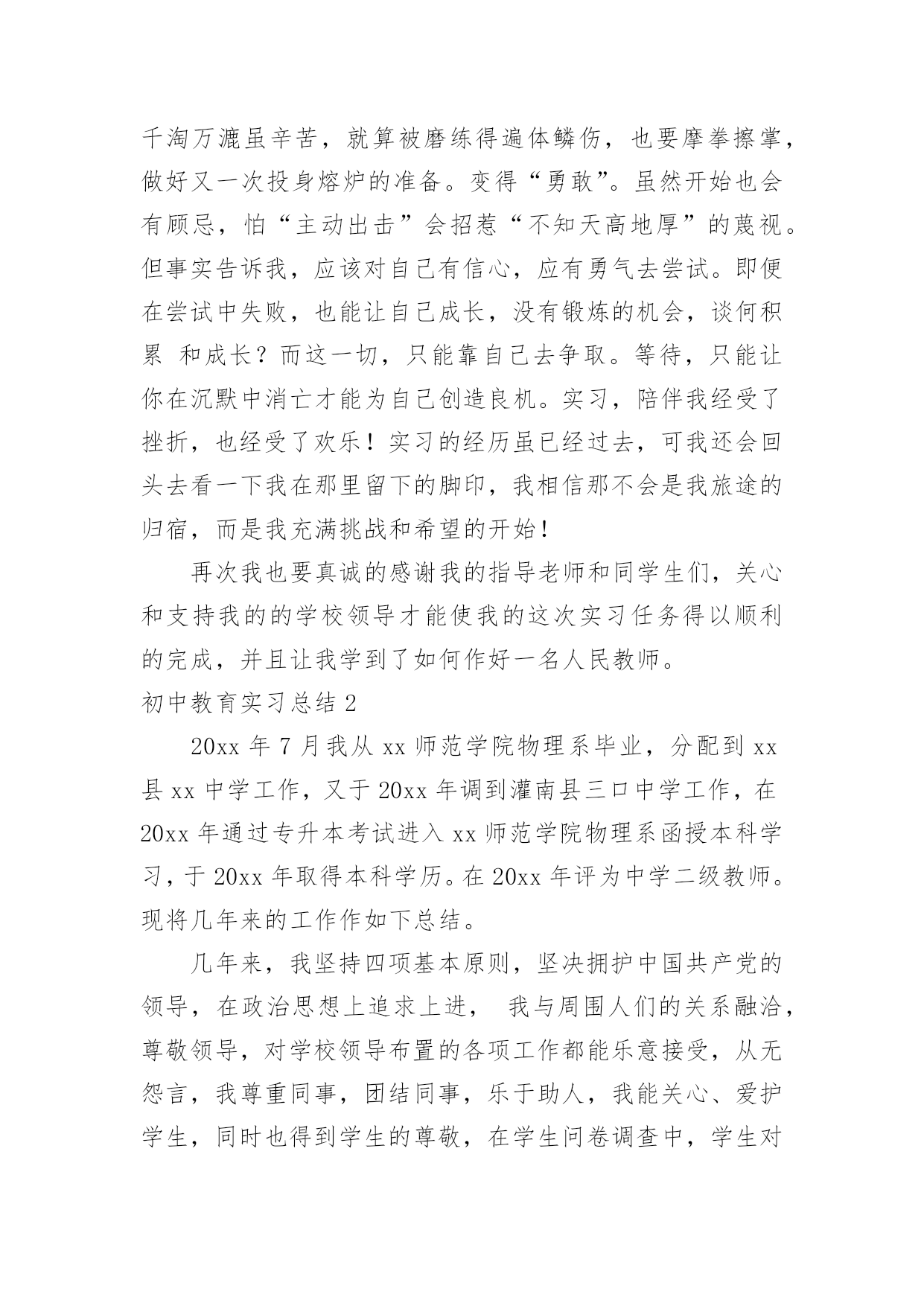 千淘万漉虽辛苦，就算被磨练得遍体鳞伤，也要摩拳擦掌，做好又一次投身熔炉的准备。变得“勇敢”。虽然开始也会有顾忌，怕“主动出击”会招惹“不知天高地厚”的蔑视。但事实告诉我，应该对自己有信心，应有勇气去尝试。即便在尝试中失败，也能让自己成长，没有锻炼的机会，谈何积累 和成长？而这一切，只能靠自己去争取。等待，只能让你在沉默中消亡才能为自己创造良机。实习，陪伴我经受了挫折，也经受了欢乐！实习的经历虽已经过去，可我还会回头去看一下我在那里留下的脚印，我相信那不会是我旅途的归宿，而是我充满挑战和希望的开始！

再次我也要真诚的感谢我的指导老师和同学生们，关心和支持我的的学校领导才能使我的这次实习任务得以顺利的完成，并且让我学到了如何作好一名人民教师。

初中教育实习总结 2

20xx 年 7 月我从 xx 师范学院物理系毕业，分配到 xx 县 xx 中学工作，又于 20xx 年调到灌南县三口中学工作，在 20xx 年通过专升本考试进入 xx 师范学院物理系函授本科学习，于 20xx 年取得本科学历。在 20xx 年评为中学二级教师。现将几年来的工作作如下总结。

几年来，我坚持四项基本原则，坚决拥护中国共产党的领导，在政治思想上追求上进， 我与周围人们的关系融洽，尊敬领导，对学校领导布置的各项工作都能乐意接受，从无怨言，我尊重同事，团结同事，乐于助人，我能关心、爱护学生，同时也得到学生的尊敬，在学生问卷调查中，学生对